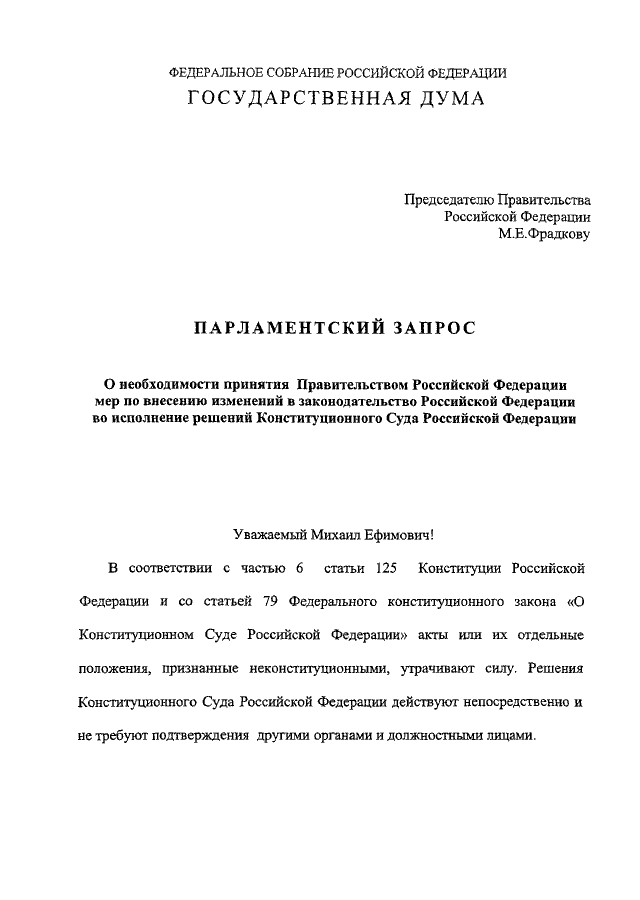 ФЕДЕРАЛЬНОЕ СОБРАНИЕ РОССИЙСКОЙ ФЕДЕРАЦИИ
ГОСУДАРСТВЕННАЯ ДУМА

Председателю Правительства
Российской Федерации
М.Е.Фрадкову

ПАРЛАМЕНТСКИЙ ЗАПРОС

О необходимости принятия Правительством Российской Федерации мер по внесению изменений в законодательство Российской Федерации во исполнение решений Конституционного Суда Российской Федерации

Уважаемый Михаил Ефимович!

В соответствии с частью 6 статьи 125 Конституции Российской Федерации и со статьей 79 Федерального конституционного закона «О Конституционном Суде Российской Федерации» акты или их отдельные положения, признанные неконституционными, утрачивают силу. Решения Конституционного Суда Российской Федерации действуют непосредственно и не требуют подтверждения другими органами и должностными лицами.